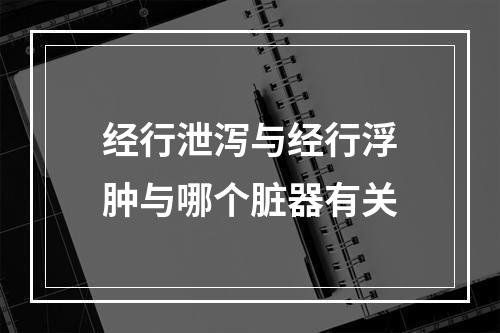 经行泄泻与经行浮肿与哪个脏器有关